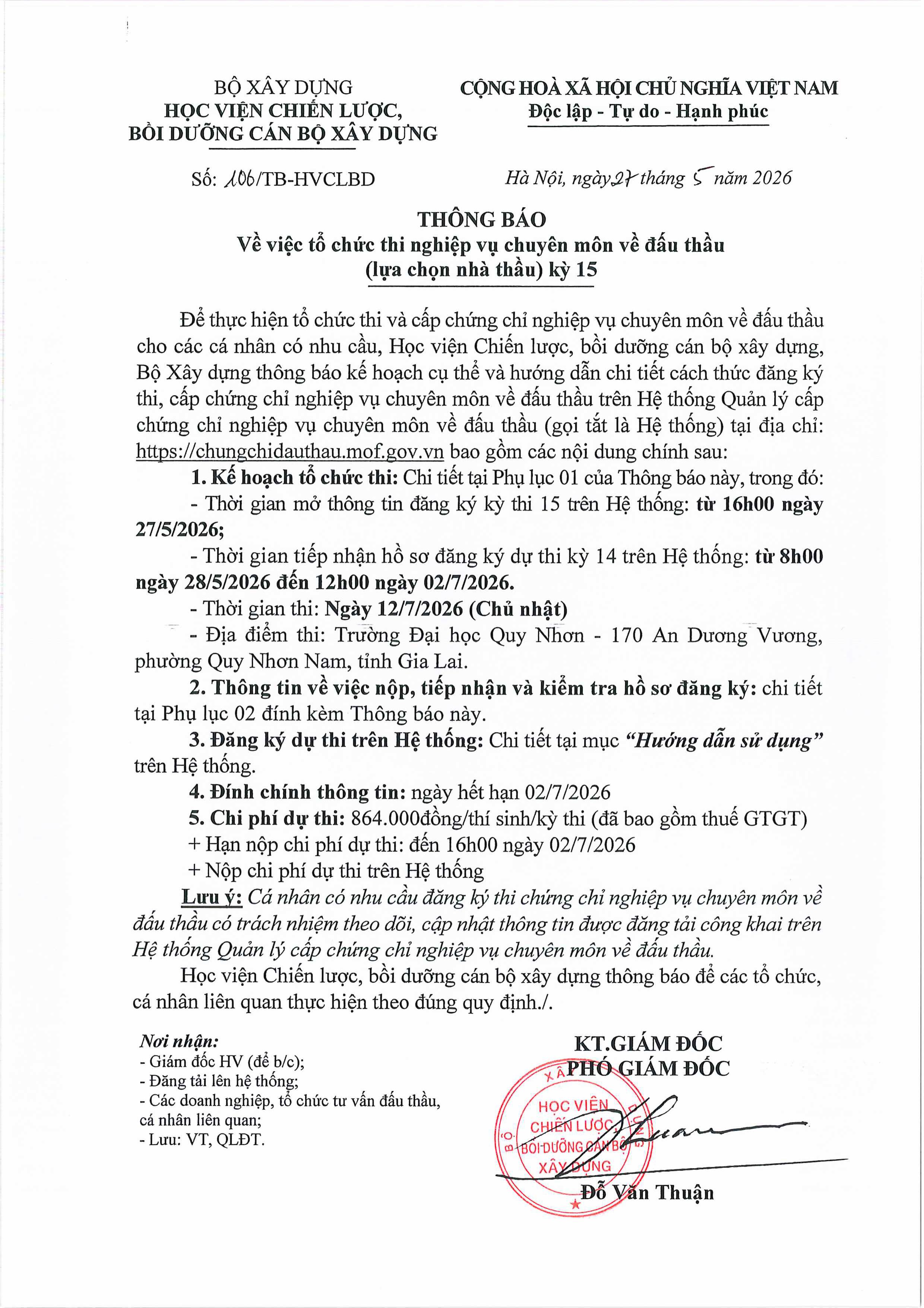 BỘ XÂY DỰNG
HỌC VIỆN CHIẾN LƯỢC,
BỒI DƯỠNG CÁN BỘ XÂY DỰNG

CỘNG HOÀ XÃ HỘI CHỦ NGHĨA VIỆT NAM
Độc lập - Tự do - Hạnh phúc

Số: 106/TB-HVCLBD

Hà Nội, ngày 27 tháng 5 năm 2026

THÔNG BÁO
Về việc tổ chức thi nghiệp vụ chuyên môn về đấu thầu
(lựa chọn nhà thầu) kỳ 15

Để thực hiện tổ chức thi và cấp chứng chỉ nghiệp vụ chuyên môn về đấu thầu cho các cá nhân có nhu cầu, Học viện Chiến lược, bồi dưỡng cán bộ xây dựng, Bộ Xây dựng thông báo kế hoạch cụ thể và hướng dẫn chi tiết cách thức đăng ký thi, cấp chứng chỉ nghiệp vụ chuyên môn về đấu thầu trên Hệ thống Quản lý cấp chứng chỉ nghiệp vụ chuyên môn về đấu thầu (gọi tắt là Hệ thống) tại địa chỉ: https://chungchidauthau.mof.gov.vn bao gồm các nội dung chính sau:

1. Kế hoạch tổ chức thi: Chi tiết tại Phụ lục 01 của Thông báo này, trong đó:

- Thời gian mở thông tin đăng ký kỳ thi 15 trên Hệ thống: từ 16h00 ngày 27/5/2026;

- Thời gian tiếp nhận hồ sơ đăng ký dự thi kỳ 14 trên Hệ thống: từ 8h00 ngày 28/5/2026 đến 12h00 ngày 02/7/2026.

- Thời gian thi: Ngày 12/7/2026 (Chủ nhật)

- Địa điểm thi: Trường Đại học Quy Nhơn - 170 An Dương Vương, phường Quy Nhơn Nam, tỉnh Gia Lai.

2. Thông tin về việc nộp, tiếp nhận và kiểm tra hồ sơ đăng ký: chi tiết tại Phụ lục 02 đính kèm Thông báo này.

3. Đăng ký dự thi trên Hệ thống: Chi tiết tại mục "Hướng dẫn sử dụng" trên Hệ thống.

4. Đính chính thông tin: ngày hết hạn 02/7/2026

5. Chi phí dự thi: 864.000đồng/thí sinh/kỳ thi (đã bao gồm thuế GTGT)

+ Hạn nộp chi phí dự thi: đến 16h00 ngày 02/7/2026

+ Nộp chi phí dự thi trên Hệ thống

Lưu ý: Cá nhân có nhu cầu đăng ký thi chứng chỉ nghiệp vụ chuyên môn về đấu thầu có trách nhiệm theo dõi, cập nhật thông tin được đăng tải công khai trên Hệ thống Quản lý cấp chứng chỉ nghiệp vụ chuyên môn về đấu thầu.

Học viện Chiến lược, bồi dưỡng cán bộ xây dựng thông báo để các tổ chức, cá nhân liên quan thực hiện theo đúng quy định./.

Nơi nhận:
- Giám đốc HV (để b/c);
- Đăng tải lên hệ thống;
- Các doanh nghiệp, tổ chức tư vấn đấu thầu, cá nhân liên quan;
- Lưu: VT, QLĐT.

KT.GIÁM ĐỐC
PHÓ GIÁM ĐỐC

HỌC VIỆN CHIẾN LƯỢC, BỒI DƯỠNG CÁN BỘ XÂY DỰNG

Đỗ Văn Thuận